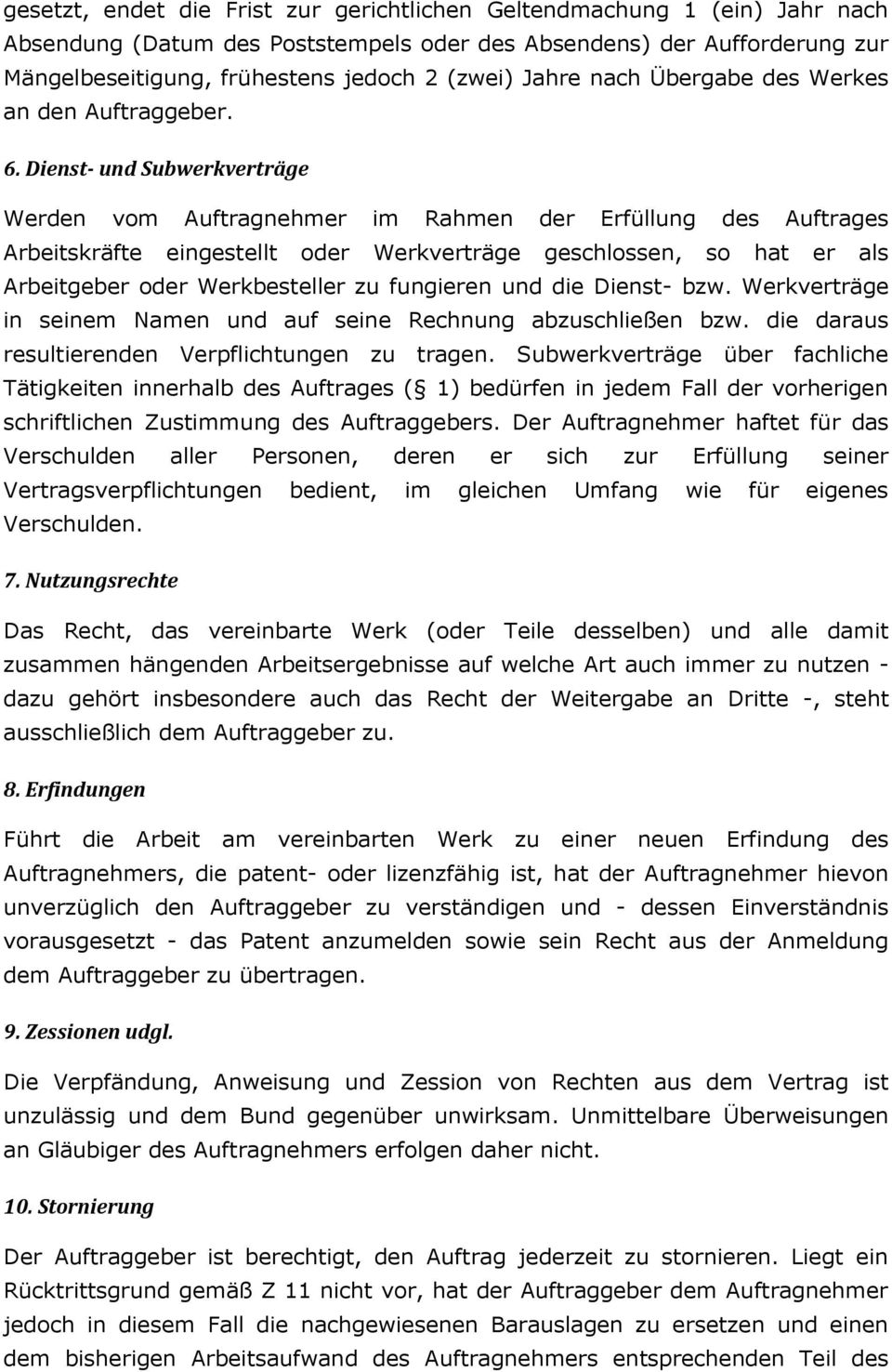 gesetzt, endet die Frist zur gerichtlichen Geltendmachung 1 (ein) Jahr nach Absendung (Datum des Poststempels oder des Absendens) der Aufforderung zur Mängelbeseitigung, frühestens jedoch 2 (zwei) Jahre nach Übergabe des Werkes an den Auftraggeber.

6. Dienst- und Subwerkverträge

Werden vom Auftragnehmer im Rahmen der Erfüllung des Auftrages Arbeitskräfte eingestellt oder Werkverträge geschlossen, so hat er als Arbeitgeber oder Werkbesteller zu fungieren und die Dienst- bzw. Werkverträge in seinem Namen und auf seine Rechnung abzuschließen bzw. die daraus resultierenden Verpflichtungen zu tragen. Subwerkverträge über fachliche Tätigkeiten innerhalb des Auftrages ( 1) bedürfen in jedem Fall der vorherigen schriftlichen Zustimmung des Auftraggebers. Der Auftragnehmer haftet für das Verschulden aller Personen, deren er sich zur Erfüllung seiner Vertragsverpflichtungen bedient, im gleichen Umfang wie für eigenes Verschulden.

7. Nutzungsrechte

Das Recht, das vereinbarte Werk (oder Teile desselben) und alle damit zusammen hängenden Arbeitsergebnisse auf welche Art auch immer zu nutzen - dazu gehört insbesondere auch das Recht der Weitergabe an Dritte -, steht ausschließlich dem Auftraggeber zu.

8. Erfindungen

Führt die Arbeit am vereinbarten Werk zu einer neuen Erfindung des Auftragnehmers, die patent- oder lizenzfähig ist, hat der Auftragnehmer hievon unverzüglich den Auftraggeber zu verständigen und - dessen Einverständnis vorausgesetzt - das Patent anzumelden sowie sein Recht aus der Anmeldung dem Auftraggeber zu übertragen.

9. Zessionen udgl.

Die Verpfändung, Anweisung und Zession von Rechten aus dem Vertrag ist unzulässig und dem Bund gegenüber unwirksam. Unmittelbare Überweisungen an Gläubiger des Auftragnehmers erfolgen daher nicht.

10. Stornierung

Der Auftraggeber ist berechtigt, den Auftrag jederzeit zu stornieren. Liegt ein Rücktrittsgrund gemäß Z 11 nicht vor, hat der Auftraggeber dem Auftragnehmer jedoch in diesem Fall die nachgewiesenen Barauslagen zu ersetzen und einen dem bisherigen Arbeitsaufwand des Auftragnehmers entsprechenden Teil des